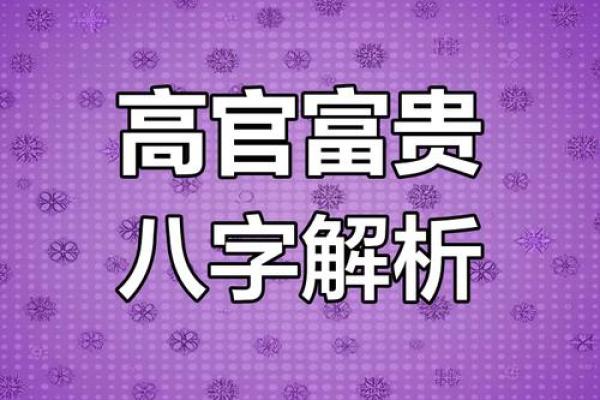 高官富贵
八字解析